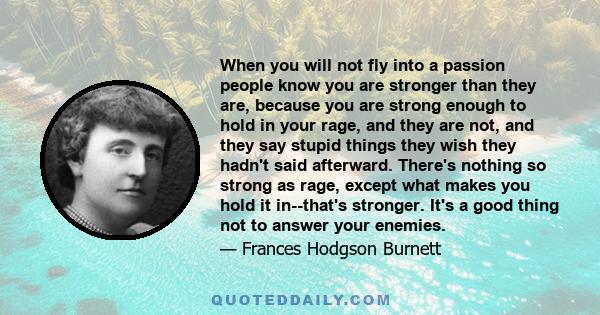 When you will not fly into a passion people know you are stronger than they are, because you are strong enough to hold in your rage, and they are not, and they say stupid things they wish they hadn't said afterward. There's nothing so strong as rage, except what makes you hold it in--that's stronger. It's a good thing not to answer your enemies.
— Frances Hodgson Burnett

QUOTEDDAILY.COM